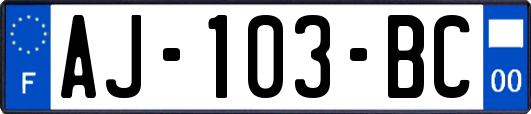 F
AJ-103-BC
00